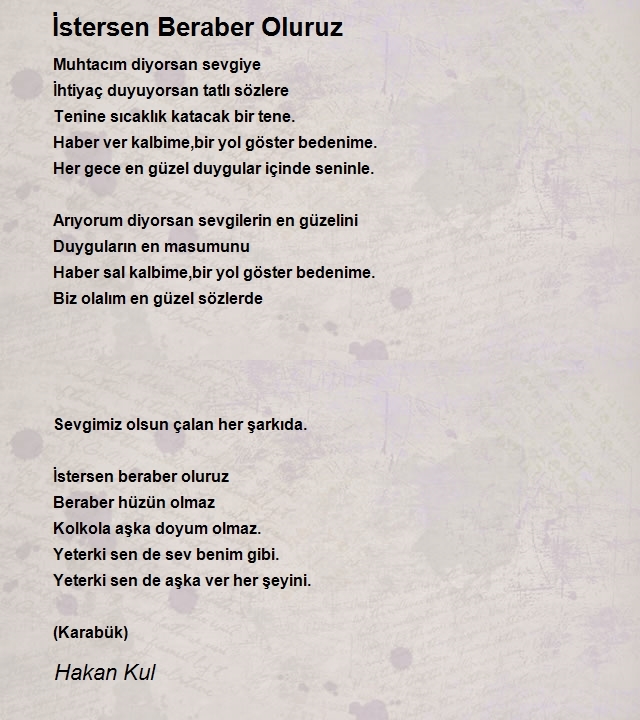 İstersen Beraber Oluruz

Muhtacım diyorsan sevgiye
İhtiyaç duyuyorsan tatlı sözlere
Tenine sıcaklık katacak bir tene.
Haber ver kalbime,bir yol göster bedenime.
Her gece en güzel duygular içinde seninle.

Arıyorum diyorsan sevgilerin en güzelini
Duyguların en masumunu
Haber sal kalbime,bir yol göster bedenime.
Biz olalım en güzel sözlerde

Sevgimiz olsun çalan her şarkıda.

İstersen beraber oluruz
Beraber hüzün olmaz
Kolkola aşka doyum olmaz.
Yeterki sen de sev benim gibi.
Yeterki sen de aşka ver her şeyini.

(Karabük)

Hakan Kul